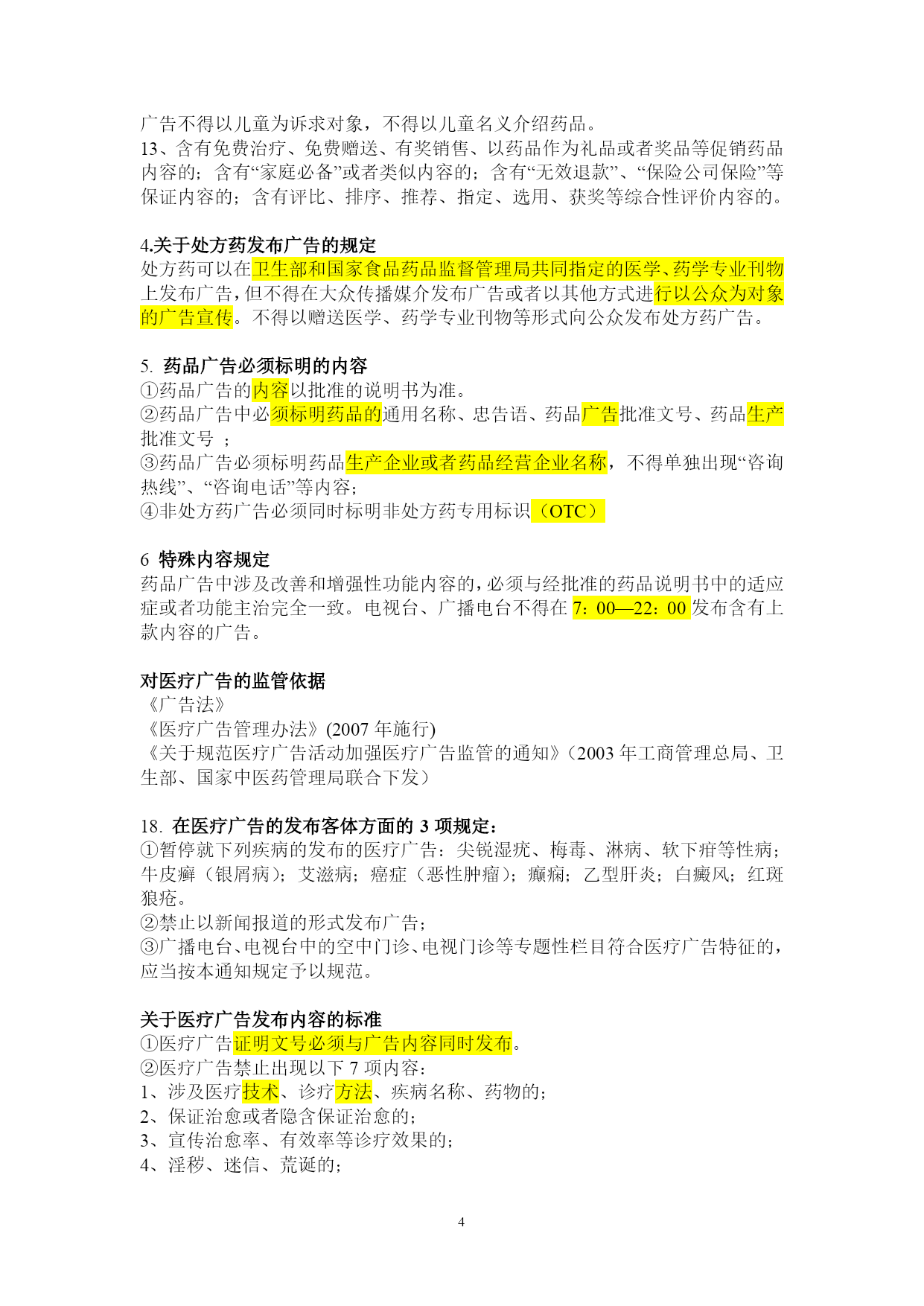 广告不得以儿童为诉求对象，不得以儿童名义介绍药品。
13、含有免费治疗、免费赠送、有奖销售、以药品作为礼品或者奖品等促销药品内容的；含有“家庭必备”或者类似内容的；含有“无效退款”、“保险公司保险”等保证内容的；含有评比、排序、推荐、指定、选用、获奖等综合性评价内容的。

4.关于处方药发布广告的规定
处方药可以在卫生部和国家食品药品监督管理局共同指定的医学、药学专业刊物上发布广告，但不得在大众传播媒介发布广告或者以其他方式进行以公众为对象的广告宣传。不得以赠送医学、药学专业刊物等形式向公众发布处方药广告。

5. 药品广告必须标明的内容
①药品广告的内容以批准的说明书为准。
②药品广告中必须标明药品的通用名称、忠告语、药品广告批准文号、药品生产批准文号 ；
③药品广告必须标明药品生产企业或者药品经营企业名称，不得单独出现“咨询热线”、“咨询电话”等内容；
④非处方药广告必须同时标明非处方药专用标识（OTC）

6 特殊内容规定
药品广告中涉及改善和增强性功能内容的，必须与经批准的药品说明书中的适应症或者功能主治完全一致。电视台、广播电台不得在 7：00—22：00 发布含有上款内容的广告。

对医疗广告的监管依据
《广告法》
《医疗广告管理办法》(2007 年施行)
《关于规范医疗广告活动加强医疗广告监管的通知》（2003 年工商管理总局、卫生部、国家中医药管理局联合下发）

18. 在医疗广告的发布客体方面的 3 项规定：
①暂停就下列疾病的发布的医疗广告：尖锐湿疣、梅毒、淋病、软下疳等性病；牛皮癣（银屑病）；艾滋病；癌症（恶性肿瘤）；癫痫；乙型肝炎；白癜风；红斑狼疮。
②禁止以新闻报道的形式发布广告；
③广播电台、电视台中的空中门诊、电视门诊等专题性栏目符合医疗广告特征的，应当按本通知规定予以规范。

关于医疗广告发布内容的标准
①医疗广告证明文号必须与广告内容同时发布。
②医疗广告禁止出现以下 7 项内容：
1、涉及医疗技术、诊疗方法、疾病名称、药物的；
2、保证治愈或者隐含保证治愈的；
3、宣传治愈率、有效率等诊疗效果的；
4、淫秽、迷信、荒诞的；

4